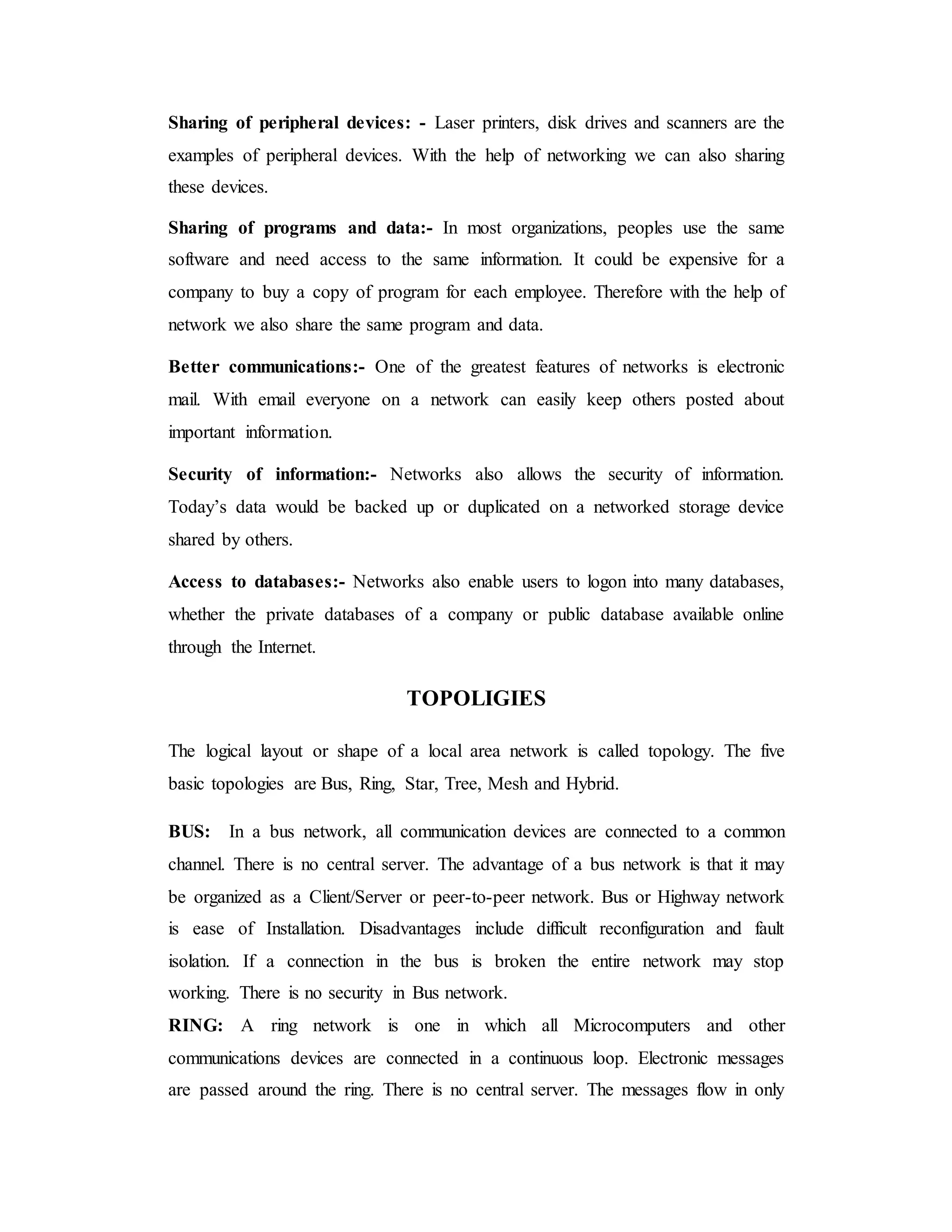 Sharing of peripheral devices: - Laser printers, disk drives and scanners are the examples of peripheral devices. With the help of networking we can also sharing these devices.

Sharing of programs and data:- In most organizations, peoples use the same software and need access to the same information. It could be expensive for a company to buy a copy of program for each employee. Therefore with the help of network we also share the same program and data.

Better communications:- One of the greatest features of networks is electronic mail. With email everyone on a network can easily keep others posted about important information.

Security of information:- Networks also allows the security of information. Today's data would be backed up or duplicated on a networked storage device shared by others.

Access to databases:- Networks also enable users to logon into many databases, whether the private databases of a company or public database available online through the Internet.

TOPOLIGIES

The logical layout or shape of a local area network is called topology. The five basic topologies are Bus, Ring, Star, Tree, Mesh and Hybrid.

BUS: In a bus network, all communication devices are connected to a common channel. There is no central server. The advantage of a bus network is that it may be organized as a Client/Server or peer-to-peer network. Bus or Highway network is ease of Installation. Disadvantages include difficult reconfiguration and fault isolation. If a connection in the bus is broken the entire network may stop working. There is no security in Bus network.

RING: A ring network is one in which all Microcomputers and other communications devices are connected in a continuous loop. Electronic messages are passed around the ring. There is no central server. The messages flow in only